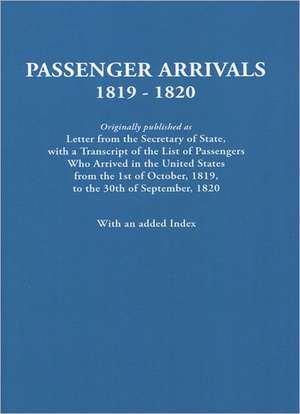 PASSENGER ARRIVALS
1819 - 1820

Originally published as
Letter from the Secretary of State, with a Transcript of the List of Passengers Who Arrived in the United States from the 1st of October, 1819, to the 30th of September, 1820

With an added Index